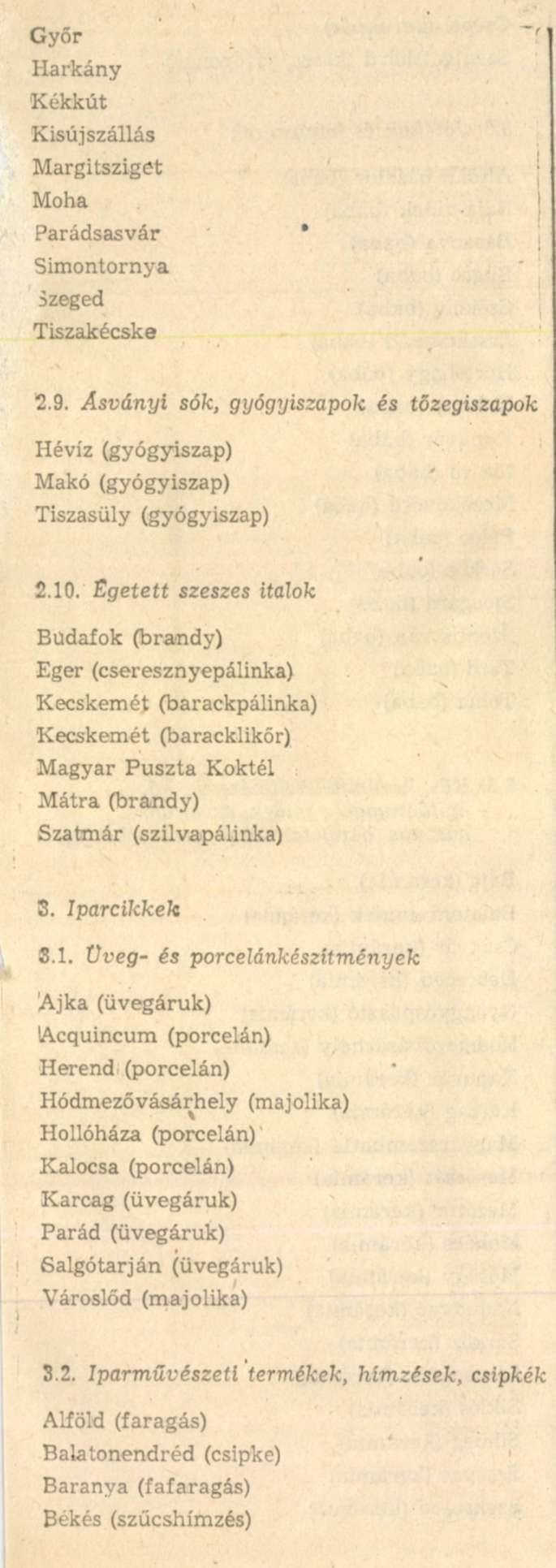 Győr
Harkány
Kékkút
Kisújszállás
Margitsziget
Moha
Parádsasvár
Simontornya
Szeged
Tiszakécske

2.9. Ásványi sók, gyógyiszapok és tőzegiszapok

Hévíz (gyógyiszap)
Makó (gyógyiszap)
Tiszasüly (gyógyiszap)

2.10. Égetett szeszes italok

Budafok (brandy)
Eger (cseresznyepálinka)
Kecskemét (barackpálinka)
Kecskemét (baracklikőr)
Magyar Puszta Koktél
Mátra (brandy)
Szatmár (szilvapálinka)

3. Iparcikkek

3.1. Üveg- és porcelánkészítmények

Ajka (üvegáruk)
Acquincum (porcelán)
Herend (porcelán)
Hódmezővásárhely (majolika)
Hollóháza (porcelán)
Kalocsa (porcelán)
Karcag (üvegáruk)
Parád (üvegáruk)
Salgótarján (üvegáruk)
Városlőd (majolika)

3.2. Iparművészeti termékek, hímzések, csipkék

Alföld (faragás)
Balatonendréd (csipke)
Baranya (fafaragás)
Békés (szűcshímzés)